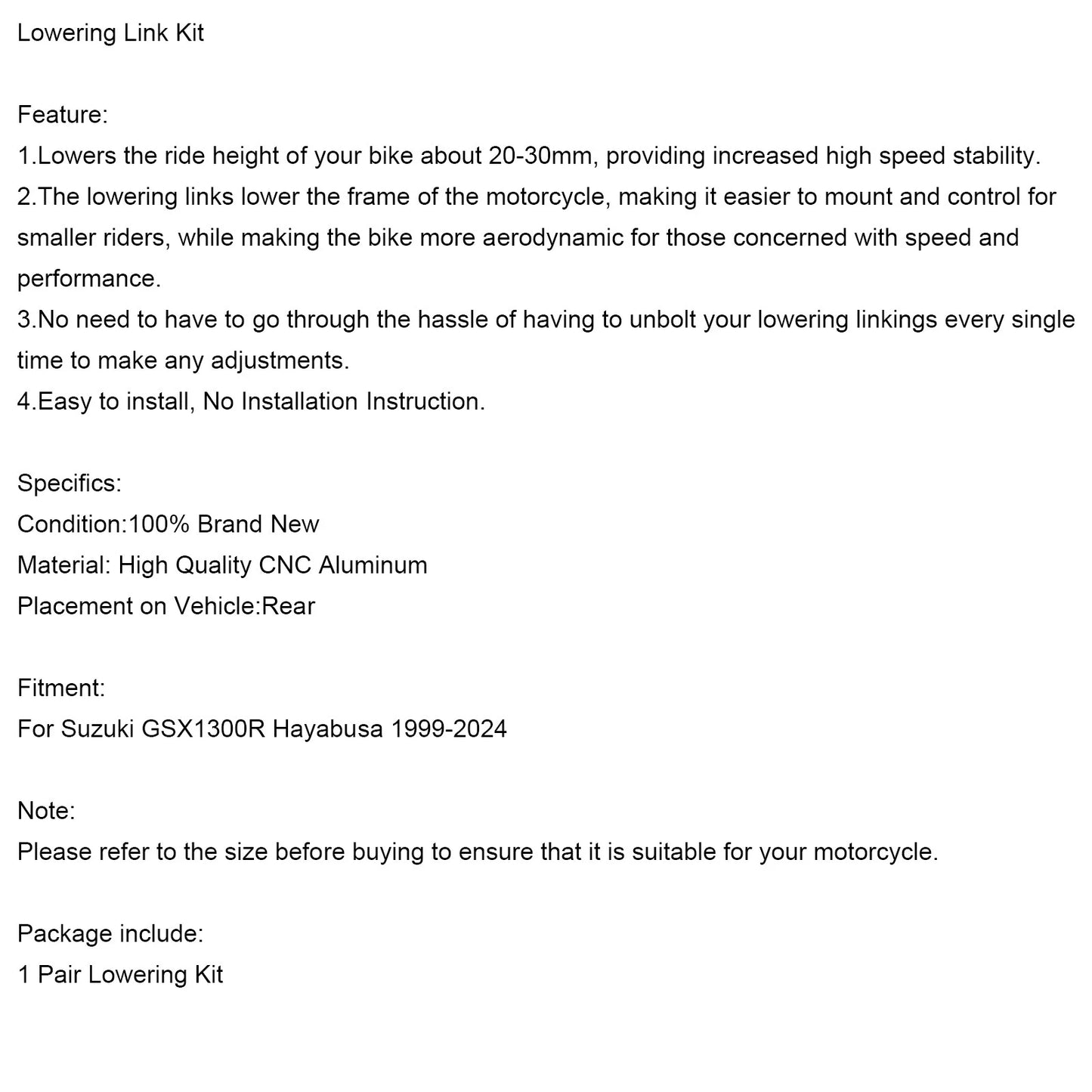 Lowering Link Kit

Feature:
1.Lowers the ride height of your bike about 20-30mm, providing increased high speed stability.
2.The lowering links lower the frame of the motorcycle, making it easier to mount and control for smaller riders, while making the bike more aerodynamic for those concerned with speed and performance.
3.No need to have to go through the hassle of having to unbolt your lowering linkings every single time to make any adjustments.
4.Easy to install, No Installation Instruction.

Specifics:
Condition:100% Brand New
Material: High Quality CNC Aluminum
Placement on Vehicle:Rear

Fitment:
For Suzuki GSX1300R Hayabusa 1999-2024

Note:
Please refer to the size before buying to ensure that it is suitable for your motorcycle.

Package include:
1 Pair Lowering Kit